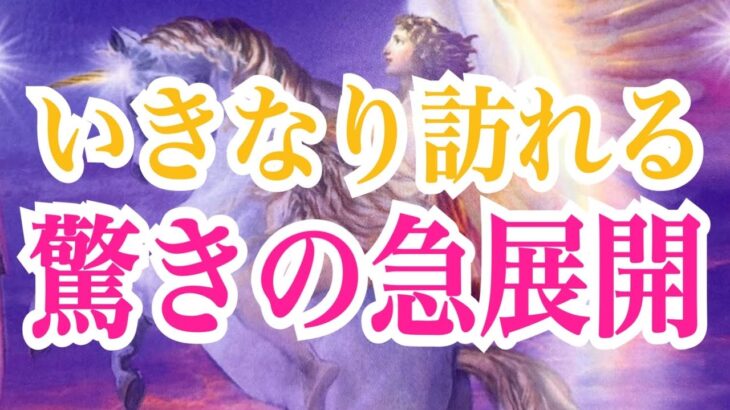 いきなり訪れる
驚きの急展開